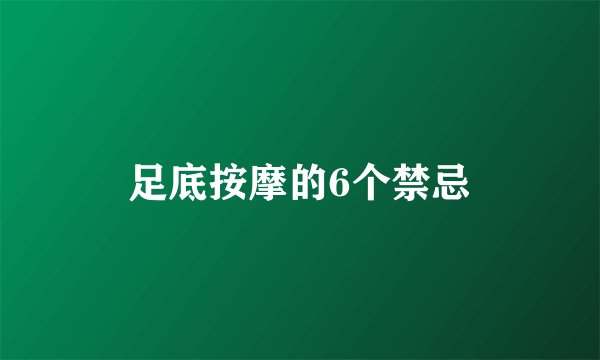 足底按摩的6个禁忌